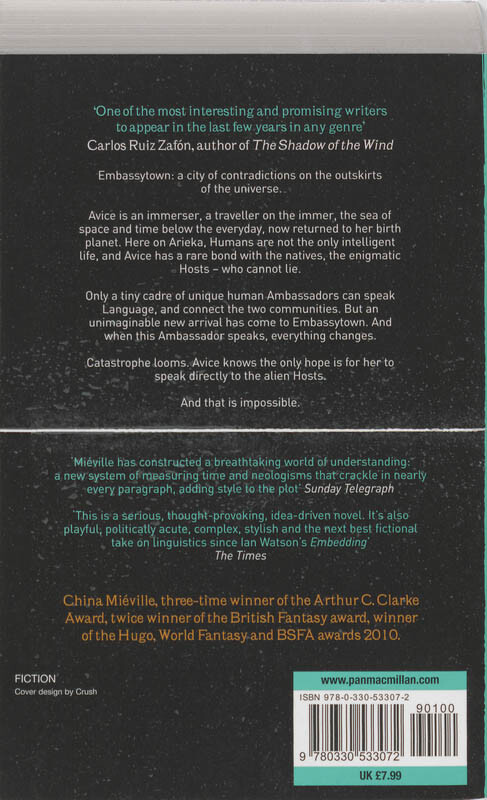 'One of the most interesting and promising writers to appear in the last few years in any genre'
Carlos Ruiz Zafón, author of The Shadow of the Wind

Embassytown: a city of contradictions on the outskirts of the universe.

Avice is an immerser, a traveller on the immer, the sea of space and time below the everyday, now returned to her birth planet. Here on Arieka, Humans are not the only intelligent life, and Avice has a rare bond with the natives, the enigmatic Hosts – who cannot lie.

Only a tiny cadre of unique human Ambassadors can speak Language, and connect the two communities. But an unimaginable new arrival has come to Embassytown. And when this Ambassador speaks, everything changes.

Catastrophe looms. Avice knows the only hope is for her to speak directly to the alien Hosts.

And that is impossible.

'Miéville has constructed a breathtaking world of understanding: a new system of measuring time and neologisms that crackle in nearly every paragraph, adding style to the plot' Sunday Telegraph

'This is a serious, thought-provoking, idea-driven novel. It's also playful, politically acute, complex, stylish and the next best fictional take on linguistics since Ian Watson's Embedding'
The Times

China Miéville, three-time winner of the Arthur C. Clarke Award, twice winner of the British Fantasy award, winner of the Hugo, World Fantasy and BSFA awards 2010.

FICTION
Cover design by Crush

www.panmacmillan.com
ISBN 978-0-330-53307-2
90100
9 780330 533072
UK £7.99